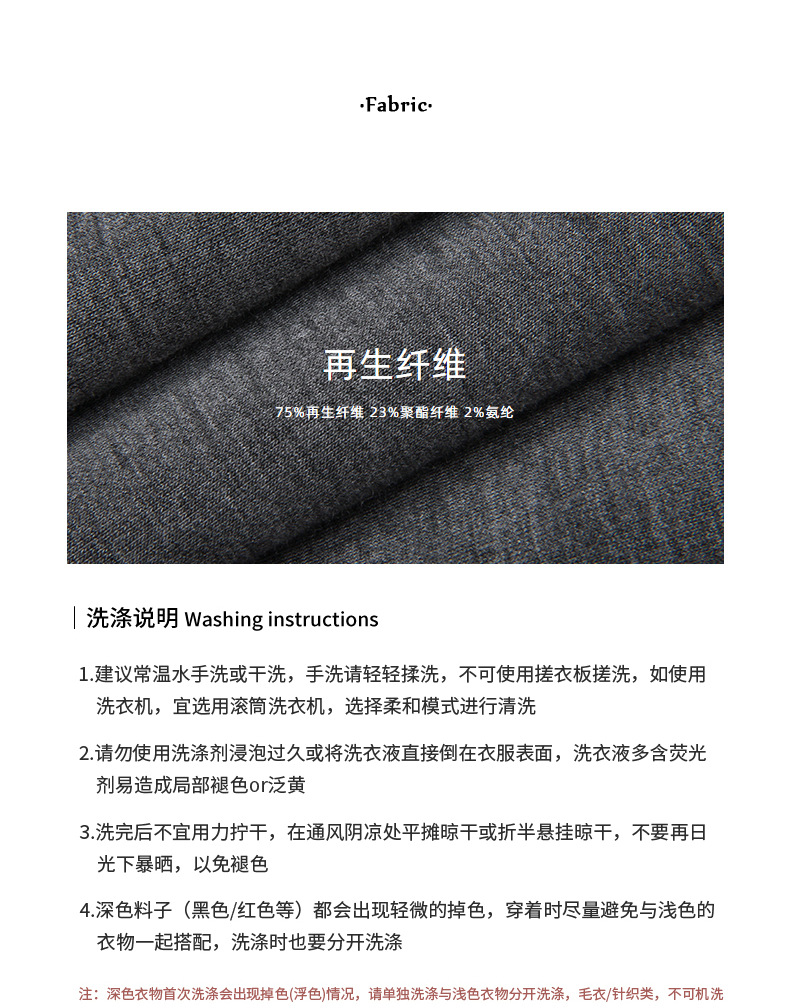 ·Fabric·

再生纤维

75%再生纤维 23%聚酯纤维 2%氨纶

洗涤说明 Washing instructions

1.建议常温水手洗或干洗，手洗请轻轻揉洗，不可使用搓衣板搓洗，如使用洗衣机，宜选用滚筒洗衣机，选择柔和模式进行清洗

2.请勿使用洗涤剂浸泡过久或将洗衣液直接倒在衣服表面，洗衣液多含荧光剂易造成局部褪色or泛黄

3.洗完后不宜用力拧干，在通风阴凉处平摊晾干或折半悬挂晾干，不要再日光下暴晒，以免褪色

4.深色料子（黑色/红色等）都会出现轻微的掉色，穿着时尽量避免与浅色的衣物一起搭配，洗涤时也要分开洗涤

注：深色衣物首次洗涤会出现掉色(浮色)情况，请单独洗涤与浅色衣物分开洗涤，毛衣/针织类，不可机洗